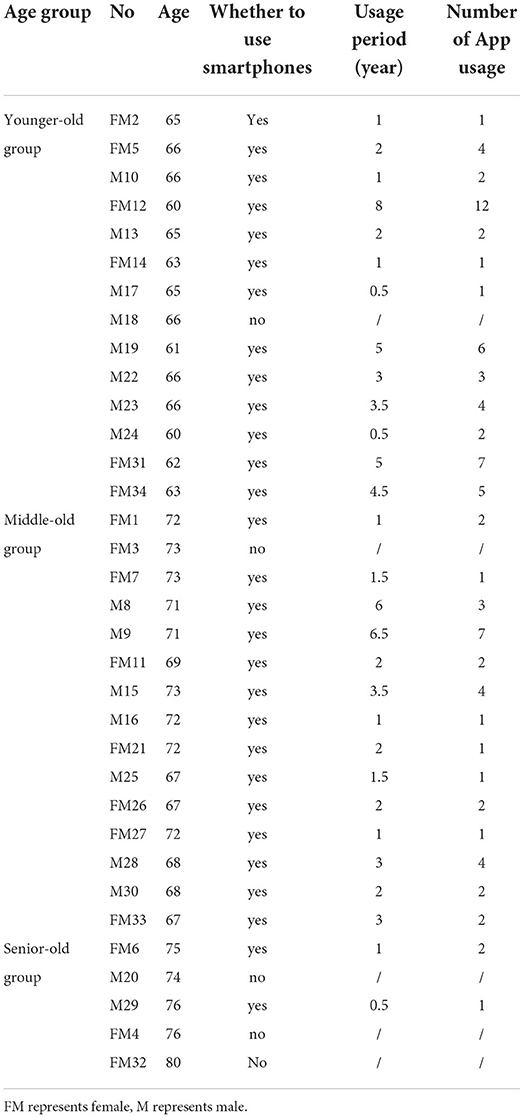 | Age group | No | Age | Whether to use smartphones | Usage period (year) | Number of App usage |
|---|---|---|---|---|---|
| Younger-old group | FM2 | 65 | Yes | 1 | 1 |
| | FM5 | 66 | yes | 2 | 4 |
| | M10 | 66 | yes | 1 | 2 |
| | FM12 | 60 | yes | 8 | 12 |
| | M13 | 65 | yes | 2 | 2 |
| | FM14 | 63 | yes | 1 | 1 |
| | M17 | 65 | yes | 0.5 | 1 |
| | M18 | 66 | no | / | / |
| | M19 | 61 | yes | 5 | 6 |
| | M22 | 66 | yes | 3 | 3 |
| | M23 | 66 | yes | 3.5 | 4 |
| | M24 | 60 | yes | 0.5 | 2 |
| | FM31 | 62 | yes | 5 | 7 |
| | FM34 | 63 | yes | 4.5 | 5 |
| Middle-old group | FM1 | 72 | yes | 1 | 2 |
| | FM3 | 73 | no | / | / |
| | FM7 | 73 | yes | 1.5 | 1 |
| | M8 | 71 | yes | 6 | 3 |
| | M9 | 71 | yes | 6.5 | 7 |
| | FM11 | 69 | yes | 2 | 2 |
| | M15 | 73 | yes | 3.5 | 4 |
| | M16 | 72 | yes | 1 | 1 |
| | FM21 | 72 | yes | 2 | 1 |
| | M25 | 67 | yes | 1.5 | 1 |
| | FM26 | 67 | yes | 2 | 2 |
| | FM27 | 72 | yes | 1 | 1 |
| | M28 | 68 | yes | 3 | 4 |
| | M30 | 68 | yes | 2 | 2 |
| | FM33 | 67 | yes | 3 | 2 |
| Senior-old group | FM6 | 75 | yes | 1 | 2 |
| | M20 | 74 | no | / | / |
| | M29 | 76 | yes | 0.5 | 1 |
| | FM4 | 76 | no | / | / |
| | FM32 | 80 | No | / | / |

FM represents female, M represents male.